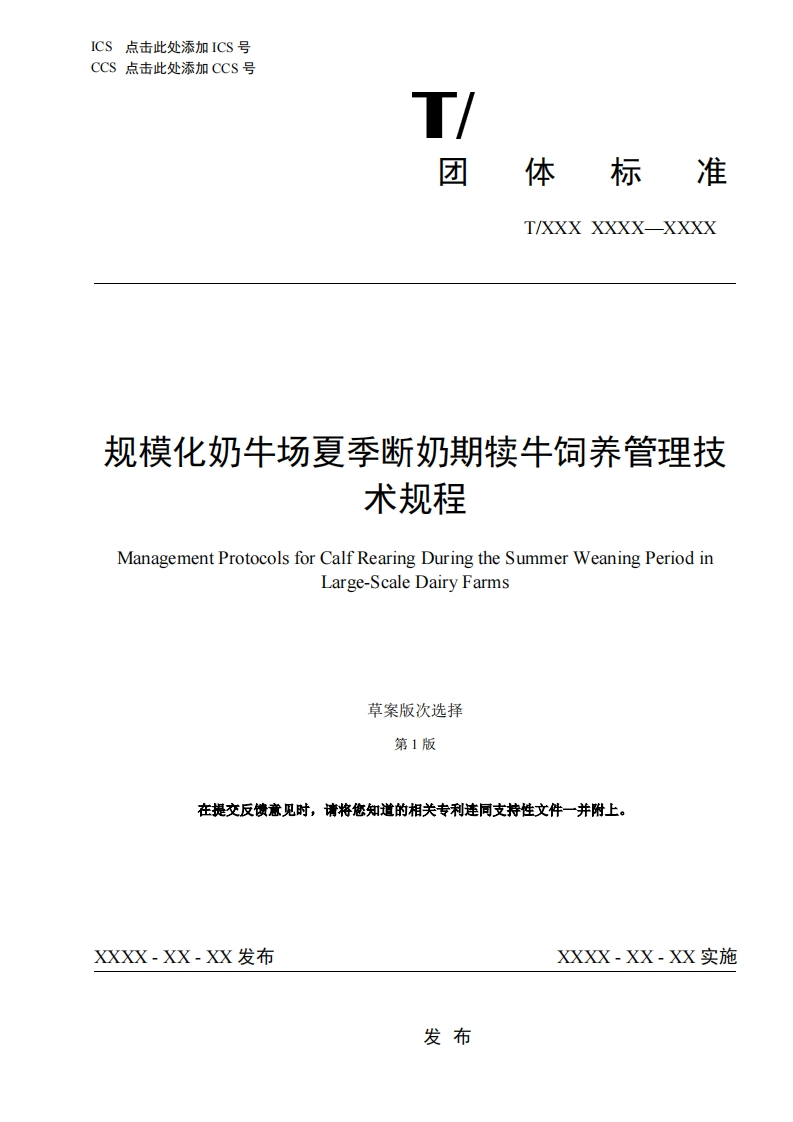 ICS 点击此处添加 ICS 号
CCS 点击此处添加 CCS 号

T/

团 体 标 准

T/XXX XXXX—XXXX

规模化奶牛场夏季断奶期犊牛饲养管理技术规程

Management Protocols for Calf Rearing During the Summer Weaning Period in Large-Scale Dairy Farms

草案版次选择

第 1 版

在提交反馈意见时，请将您知道的相关专利连同支持性文件一并附上。

XXXX - XX - XX 发布

XXXX - XX - XX 实施

发 布